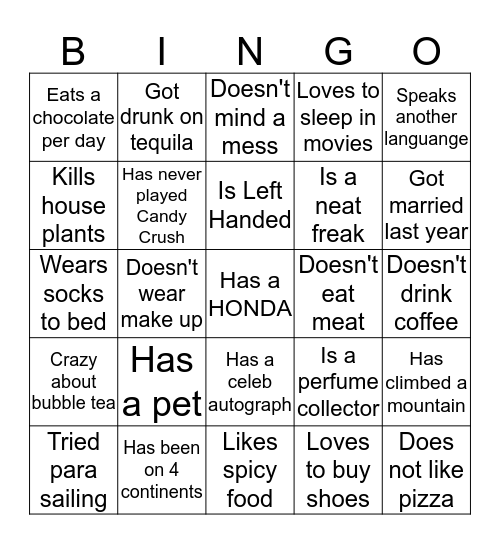 | B | I | N | G | O |
|---|---|---|---|---|
| Eats a chocolate per day | Got drunk on tequila | Doesn't mind a mess | Loves to sleep in movies | Speaks another languange |
| Kills house plants | Has never played Candy Crush | Is Left Handed | Is a neat freak | Got married last year |
| Wears socks to bed | Doesn't wear make up | Has a HONDA | Doesn't eat meat | Doesn't drink coffee |
| Crazy about bubble tea | Has a pet | Has a celeb autograph | Is a perfume collector | Has climbed a mountain |
| Tried para sailing | Has been on 4 continents | Likes spicy food | Loves to buy shoes | Does not like pizza |